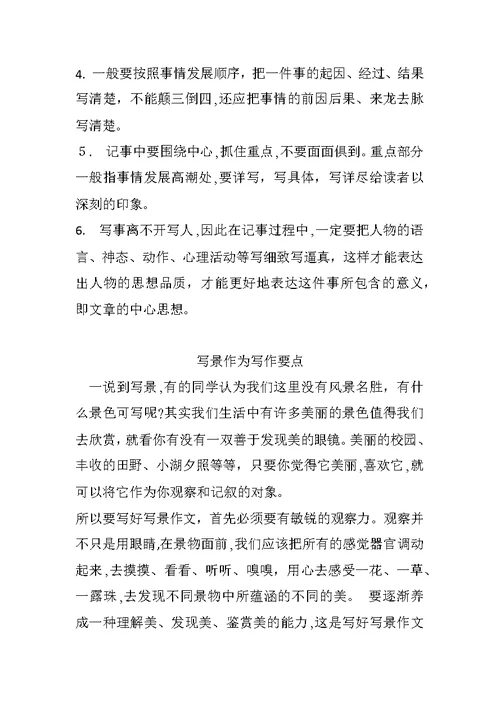 4. 一般要按照事情发展顺序，把一件事的起因、经过、结果写清楚，不能颠三倒四,还应把事情的前因后果、来龙去脉写清楚。

5. 记事中要围绕中心,抓住重点,不要面面俱到。重点部分一般指事情发展高潮处,要详写，写具体，写详尽给读者以深刻的印象。

6. 写事离不开写人,因此在记事过程中,一定要把人物的语言、神态、动作、心理活动等写细致写逼真，这样才能表达出人物的思想品质，才能更好地表达这件事所包含的意义，即文章的中心思想。

写景作为写作要点

一说到写景,有的同学认为我们这里没有风景名胜，有什么景色可写呢?其实我们生活中有许多美丽的景色值得我们去欣赏,就看你有没有一双善于发现美的眼镜。美丽的校园、丰收的田野、小湖夕照等等，只要你觉得它美丽,喜欢它,就可以将它作为你观察和记叙的对象。

所以要写好写景作文，首先必须要有敏锐的观察力。观察并不只是用眼睛,在景物面前,我们应该把所有的感觉器官调动起来,去摸摸、看看、听听、嗅嗅，用心去感受一花、一草、一露珠,去发现不同景物中所蕴涵的不同的美。 要逐渐养成一种理解美、发现美、鉴赏美的能力,这是写好写景作文